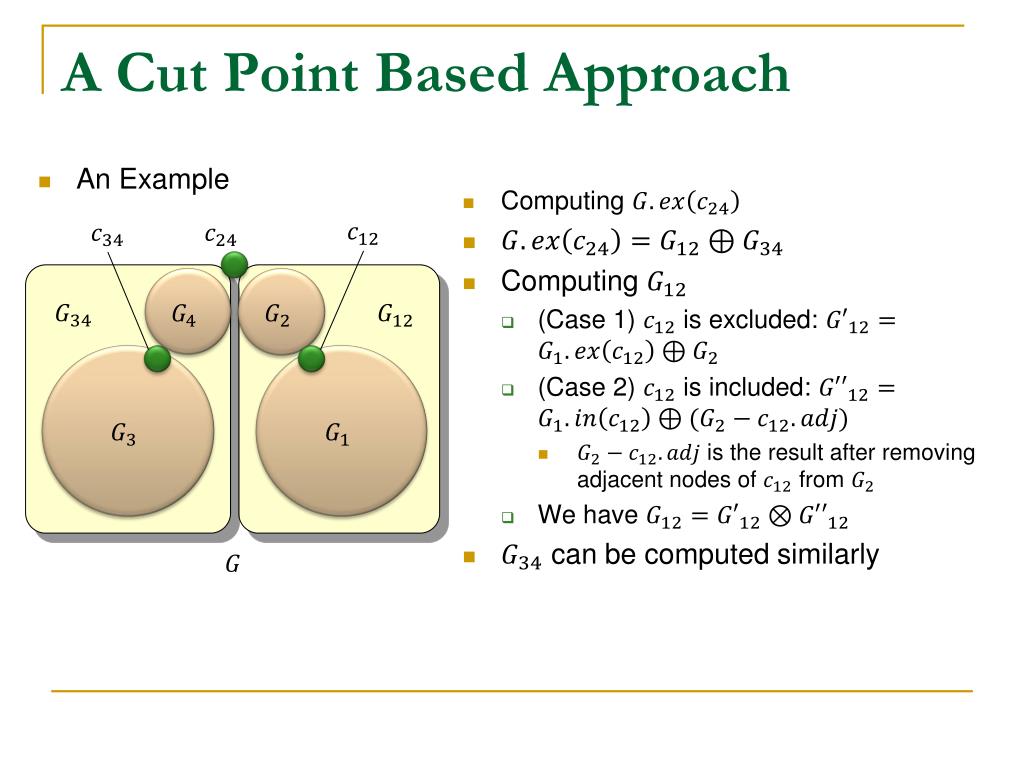 A Cut Point Based Approach

An Example

$c_{34}$ $c_{24}$ $c_{12}$

$G_{34}$ $G_4$ $G_2$ $G_{12}$

$G_3$ $G_1$

$G$

Computing $G.ex(c_{24})$

$G.ex(c_{24}) = G_{12} \oplus G_{34}$

Computing $G_{12}$

(Case 1) $c_{12}$ is excluded: $G'_{12} = G_1.ex(c_{12}) \oplus G_2$

(Case 2) $c_{12}$ is included: $G''_{12} = G_1.in(c_{12}) \oplus (G_2 - c_{12}.adj)$

$G_2 - c_{12}.adj$ is the result after removing adjacent nodes of $c_{12}$ from $G_2$

We have $G_{12} = G'_{12} \otimes G''_{12}$

$G_{34}$ can be computed similarly